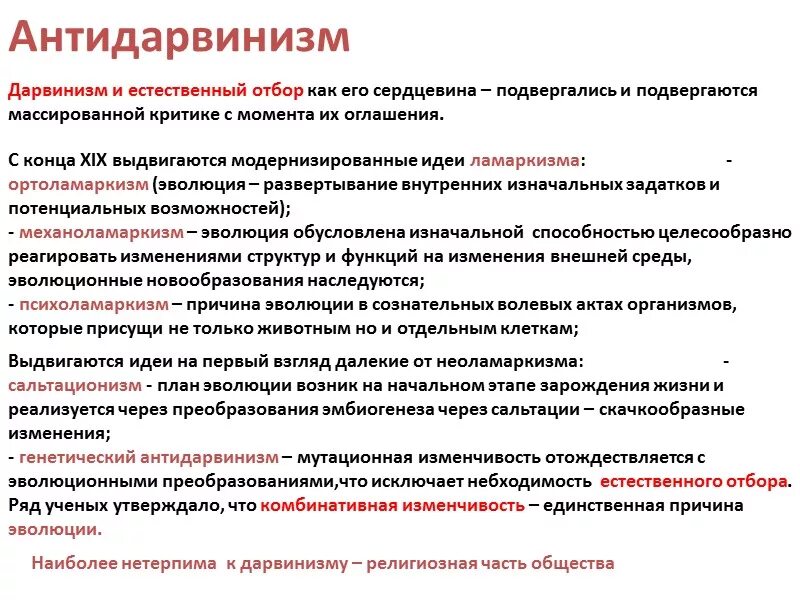 Антидарвинизм

Дарвинизм и естественный отбор как его сердцевина – подвергались и подвергаются массированной критике с момента их оглашения.

С конца XIX выдвигаются модернизированные идеи ламаркизма: - ортоламаркизм (эволюция – развертывание внутренних изначальных задатков и потенциальных возможностей);
- механоламаркизм – эволюция обусловлена изначальной способностью целесообразно реагировать изменениями структур и функций на изменения внешней среды, эволюционные новообразования наследуются;
- психоламаркизм – причина эволюции в сознательных волевых актах организмов, которые присущи не только животным но и отдельным клеткам;

Выдвигаются идеи на первый взгляд далекие от неоламаркизма: - сальтационизм - план эволюции возник на начальном этапе зарождения жизни и реализуется через преобразования эмбиогенеза через сальтации – скачкообразные изменения;
- генетический антидарвинизм – мутационная изменчивость отождествляется с эволюционными преобразованиями,что исключает небходимость естественного отбора. Ряд ученых утверждало, что комбинативная изменчивость – единственная причина эволюции.

Наиболее нетерпима к дарвинизму – религиозная часть общества